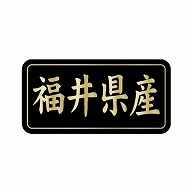 福井県産